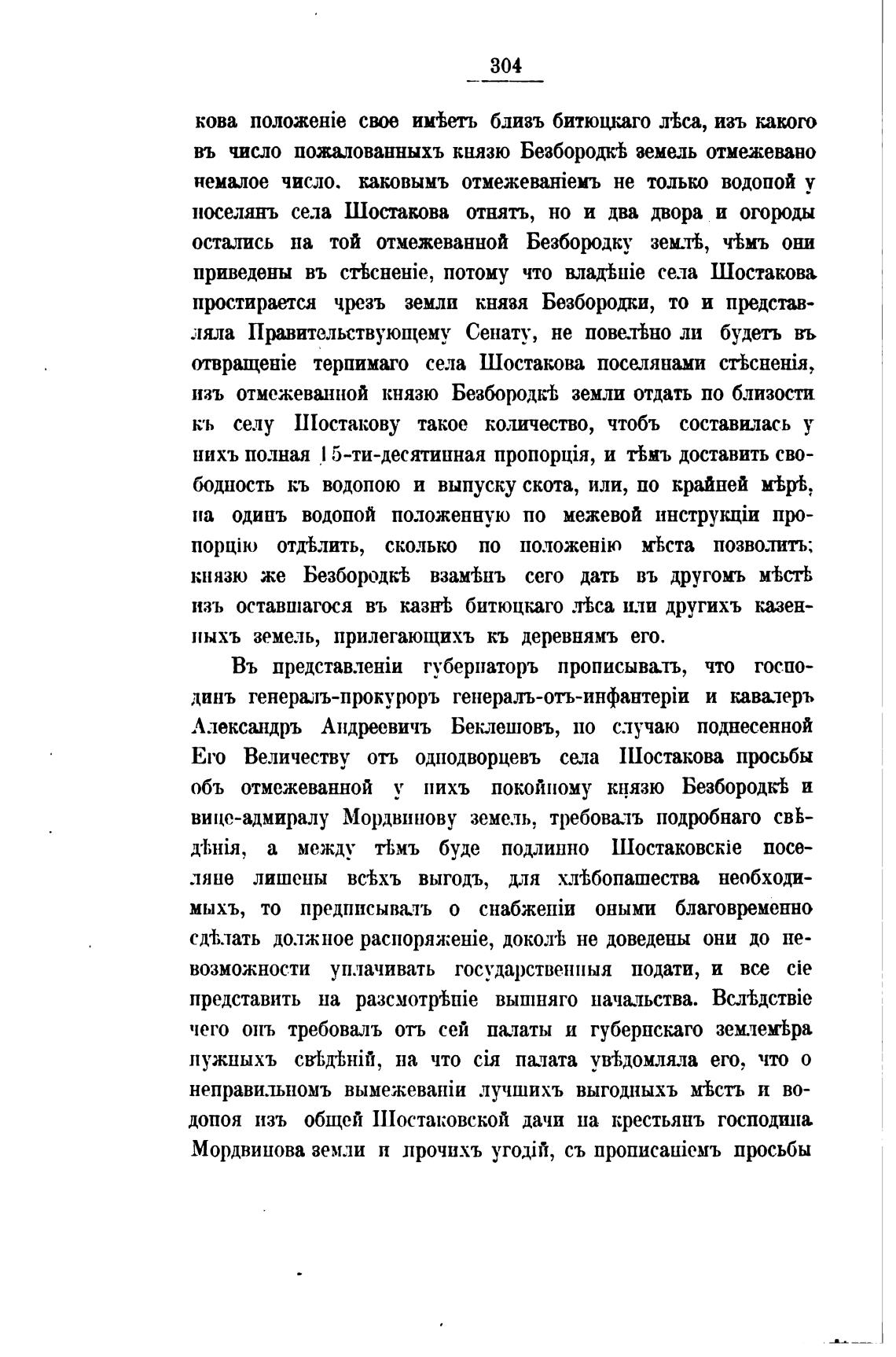 304

кова положеніе свое имѣетъ близъ битюцкаго лѣса, изъ какого въ число пожалованныхъ князю Безбородкѣ земель отмежевано немалое число. каковымъ отмежеваніемъ не только водопой у поселянъ села Шостакова отнятъ, но и два двора и огороды остались на той отмежеванной Безбородку землѣ, чѣмъ они приведены въ стѣсненіе, потому что владѣніе села Шостакова простирается чрезъ земли князя Безбородки, то и представляла Правительствующему Сенату, не повелѣно ли будетъ въ отвращеніе терпимаго села Шостакова поселянами стѣсненія, изъ отмежеванной князю Безбородкѣ земли отдать по близости къ селу Шостакову такое количество, чтобъ составилась у нихъ полная 15-ти-десятинная пропорція, и тѣмъ доставить свободность къ водопою и выпуску скота, или, по крайней мѣрѣ, на одинъ водопой положенную по межевой инструкціи пропорцію отдѣлить, сколько по положенію мѣста позволитъ; князю же Безбородкѣ взамѣнъ сего дать въ другомъ мѣстѣ изъ оставшагося въ казнѣ битюцкаго лѣса или другихъ казенныхъ земель, прилегающихъ къ деревнямъ его.

Въ представленіи губернаторъ прописывалъ, что господинъ генералъ-прокуроръ генералъ-отъ-инфантеріи и кавалеръ Александръ Андреевичъ Беклешовъ, по случаю поднесенной Его Величеству отъ однодворцевъ села Шостакова просьбы объ отмежеванной у нихъ покойному князю Безбородкѣ и вице-адмиралу Мордвинову земель, требовалъ подробнаго свѣдѣнія, а между тѣмъ буде подлинно Шостаковскіе поселяне лишены всѣхъ выгодъ, для хлѣбопашества необходимыхъ, то предписывалъ о снабженіи оными благовременно сдѣлать должное распоряженіе, доколѣ не доведены они до невозможности уплачивать государственныя подати, и все сіе представить на разсмотрѣніе вышняго начальства. Вслѣдствіе чего онъ требовалъ отъ сей палаты и губернскаго землемѣра нужныхъ свѣдѣній, на что сія палата увѣдомляла его, что о неправильномъ вымежеваніи лучшихъ выгодныхъ мѣстъ и водопоя изъ общей Шостаковской дачи на крестьянъ господина Мордвинова земли и прочихъ угодій, съ прописаніемъ просьбы